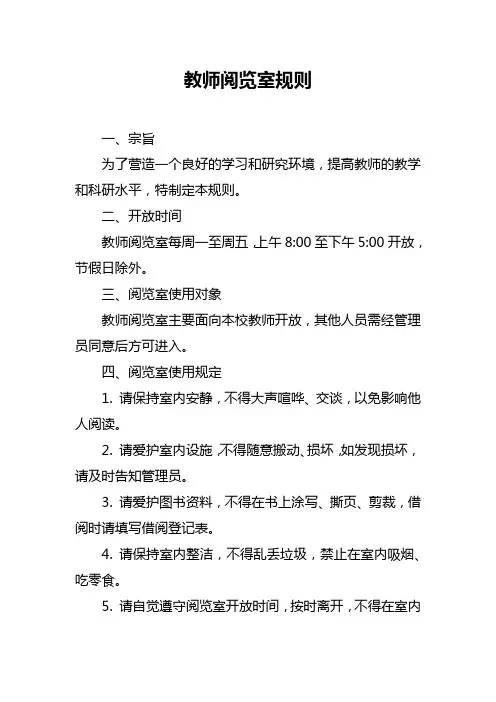 教师阅览室规则

一、宗旨

为了营造一个良好的学习和研究环境，提高教师的教学和科研水平，特制定本规则。

二、开放时间

教师阅览室每周一至周五，上午 8:00 至下午 5:00 开放，节假日除外。

三、阅览室使用对象

教师阅览室主要面向本校教师开放，其他人员需经管理员同意后方可进入。

四、阅览室使用规定

1. 请保持室内安静，不得大声喧哗、交谈，以免影响他人阅读。

2. 请爱护室内设施，不得随意搬动、损坏，如发现损坏，请及时告知管理员。

3. 请爱护图书资料，不得在书上涂写、撕页、剪裁，借阅时请填写借阅登记表。

4. 请保持室内整洁，不得乱丢垃圾，禁止在室内吸烟、吃零食。

5. 请自觉遵守阅览室开放时间，按时离开，不得在室内